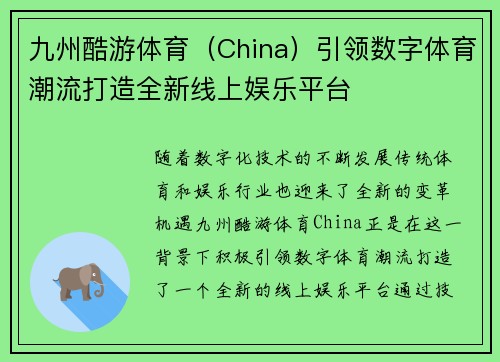 九州酷游体育（China）引领数字体育潮流打造全新线上娱乐平台

随着数字化技术的不断发展传统体育和娱乐行业也迎来了全新的变革机遇九州酷游体育China正是在这一背景下积极引领数字体育潮流打造了一个全新的线上娱乐平台通过技